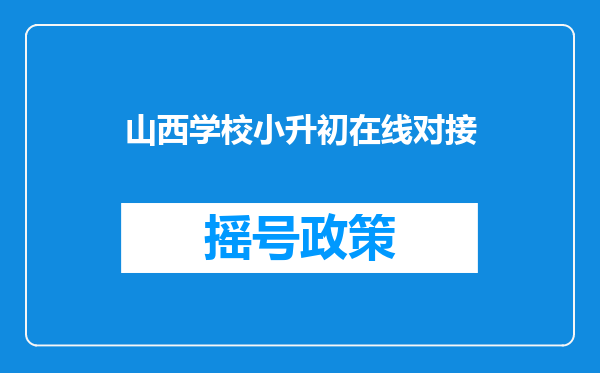 山西学校小升初在线对接

摇号政策